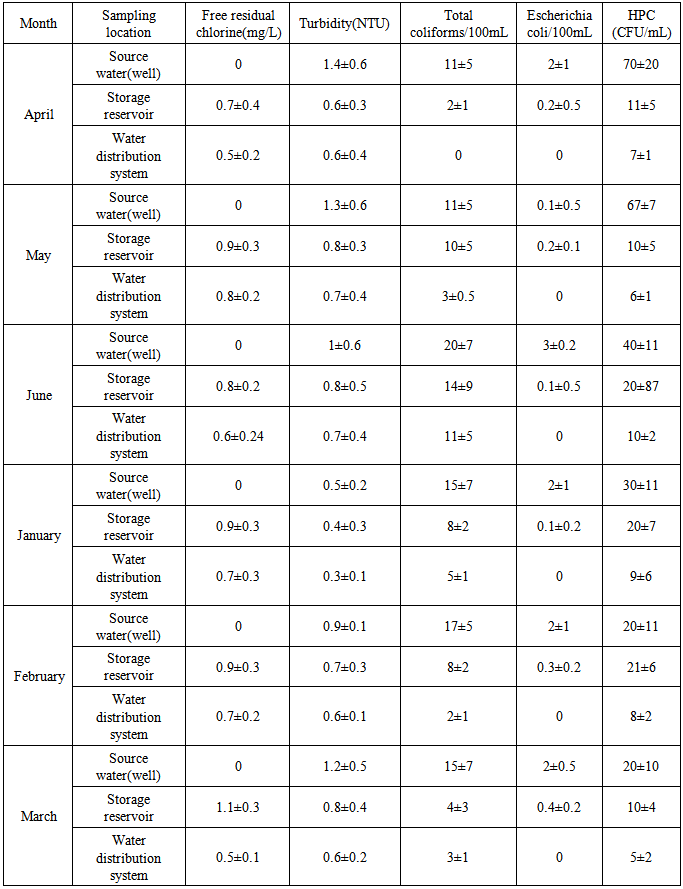 | Month | Sampling location | Free residual chlorine(mg/L) | Turbidity(NTU) | Total coliforms/100mL | Escherichia coli/100mL | HPC (CFU/mL) |
|---|---|---|---|---|---|---|
| April | Source water(well) | 0 | 1.4±0.6 | 11±5 | 2±1 | 70±20 |
| | Storage reservoir | 0.7±0.4 | 0.6±0.3 | 2±1 | 0.2±0.5 | 11±5 |
| | Water distribution system | 0.5±0.2 | 0.6±0.4 | 0 | 0 | 7±1 |
| May | Source water(well) | 0 | 1.3±0.6 | 11±5 | 0.1±0.5 | 67±7 |
| | Storage reservoir | 0.9±0.3 | 0.8±0.3 | 10±5 | 0.2±0.1 | 10±5 |
| | Water distribution system | 0.8±0.2 | 0.7±0.4 | 3±0.5 | 0 | 6±1 |
| June | Source water(well) | 0 | 1±0.6 | 20±7 | 3±0.2 | 40±11 |
| | Storage reservoir | 0.8±0.2 | 0.8±0.5 | 14±9 | 0.1±0.5 | 20±87 |
| | Water distribution system | 0.6±0.24 | 0.7±0.4 | 11±5 | 0 | 10±2 |
| January | Source water(well) | 0 | 0.5±0.2 | 15±7 | 2±1 | 30±11 |
| | Storage reservoir | 0.9±0.3 | 0.4±0.3 | 8±2 | 0.1±0.2 | 20±7 |
| | Water distribution system | 0.7±0.3 | 0.3±0.1 | 5±1 | 0 | 9±6 |
| February | Source water(well) | 0 | 0.9±0.1 | 17±5 | 2±1 | 20±11 |
| | Storage reservoir | 0.9±0.3 | 0.7±0.3 | 8±2 | 0.3±0.2 | 21±6 |
| | Water distribution system | 0.7±0.2 | 0.6±0.1 | 2±1 | 0 | 8±2 |
| March | Source water(well) | 0 | 1.2±0.5 | 15±7 | 2±0.5 | 20±10 |
| | Storage reservoir | 1.1±0.3 | 0.8±0.4 | 4±3 | 0.4±0.2 | 10±4 |
| | Water distribution system | 0.5±0.1 | 0.6±0.2 | 3±1 | 0 | 5±2 |